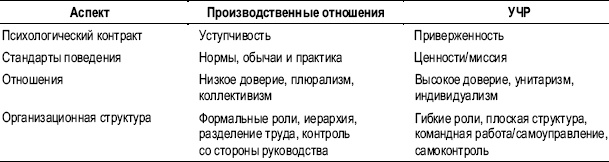 | Аспект | Производственные отношения | УЧР |
|---|---|---|
| Психологический контракт | Уступчивость | Приверженность |
| Стандарты поведения | Нормы, обычаи и практика | Ценности/миссия |
| Отношения | Низкое доверие, плюрализм, коллективизм | Высокое доверие, унитаризм, индивидуализм |
| Организационная структура | Формальные роли, иерархия, разделение труда, контроль со стороны руководства | Гибкие роли, плоская структура, командная работа/самоуправление, самоконтроль |